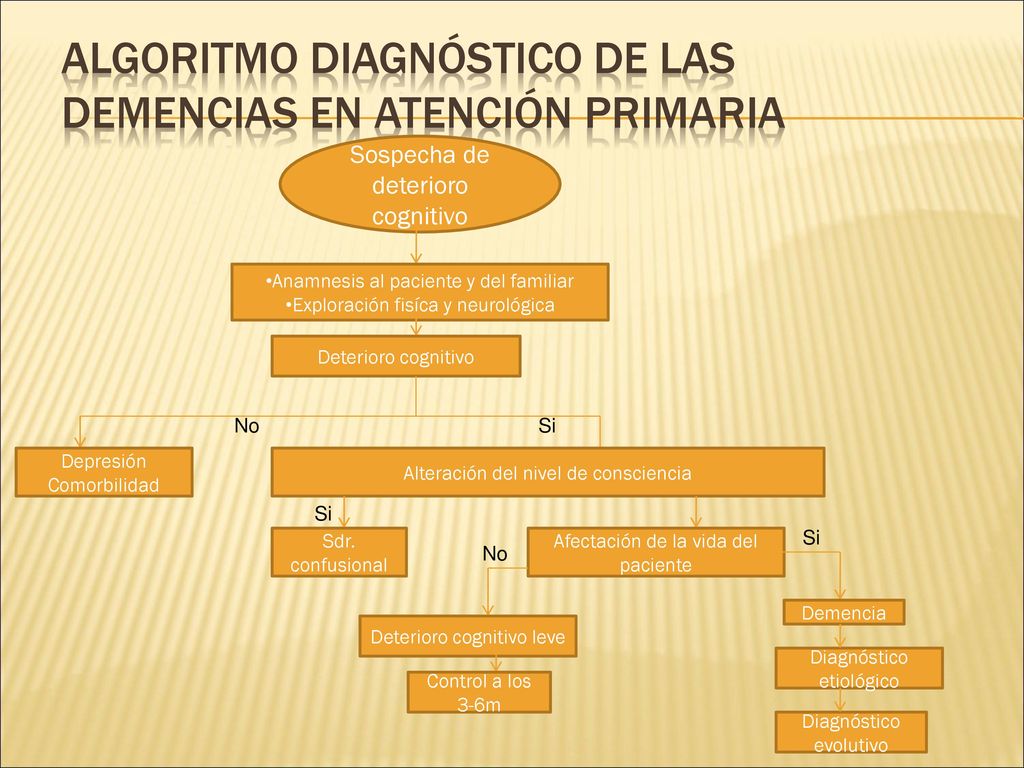 ALGORITMO DIAGNÓSTICO DE LAS DEMENCIAS EN ATENCIÓN PRIMARIA

Sospecha de deterioro cognitivo

•Anamnesis al paciente y del familiar
•Exploración fisíca y neurológica

Deterioro cognitivo

No

Si

Depresión Comorbilidad

Alteración del nivel de consciencia

Si

Sdr. confusional

No

Afectación de la vida del paciente

Si

Deterioro cognitivo leve

Control a los 3-6m

Demencia

Diagnóstico etiológico

Diagnóstico evolutivo